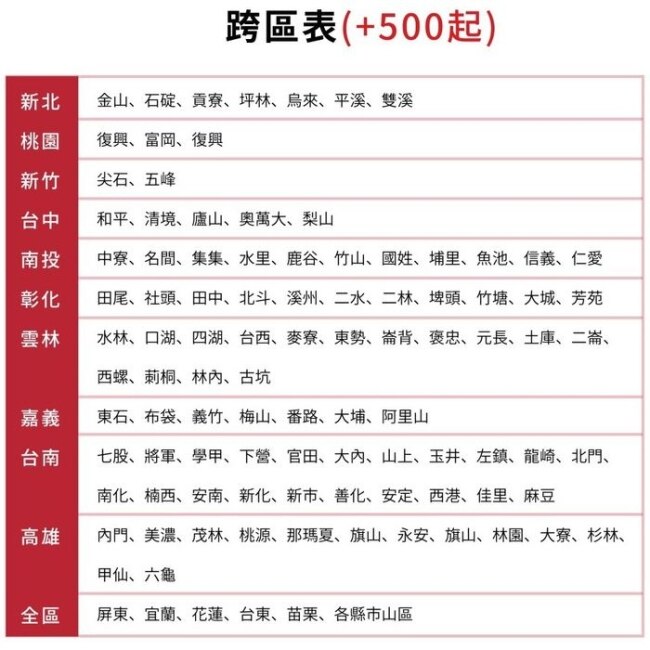 跨區表(+500起)

| 新北 | 金山、石碇、貢寮、坪林、烏來、平溪、雙溪 |
|---|---|
| 桃園 | 復興、富岡、復興 |
| 新竹 | 尖石、五峰 |
| 台中 | 和平、清境、廬山、奧萬大、梨山 |
| 南投 | 中寮、名間、集集、水里、鹿谷、竹山、國姓、埔里、魚池、信義、仁愛 |
| 彰化 | 田尾、社頭、田中、北斗、溪州、二水、二林、埤頭、竹塘、大城、芳苑 |
| 雲林 | 水林、口湖、四湖、台西、麥寮、東勢、崙背、褒忠、元長、土庫、二崙、西螺、莿桐、林內、古坑 |
| 嘉義 | 東石、布袋、義竹、梅山、番路、大埔、阿里山 |
| 台南 | 七股、將軍、學甲、下營、官田、大內、山上、玉井、左鎮、龍崎、北門、南化、楠西、安南、新化、新市、善化、安定、西港、佳里、麻豆 |
| 高雄 | 內門、美濃、茂林、桃源、那瑪夏、旗山、永安、旗山、林園、大寮、杉林、甲仙、六龜 |
| 全區 | 屏東、宜蘭、花蓮、台東、苗栗、各縣市山區 |